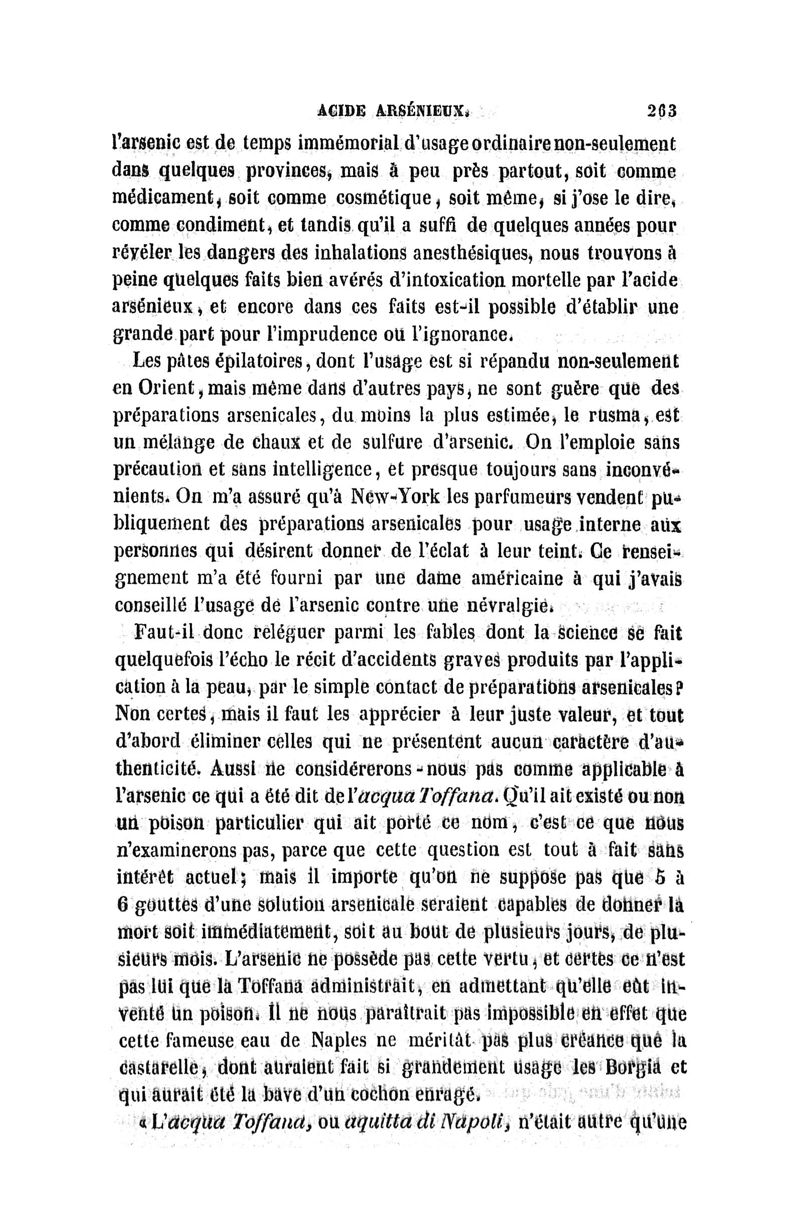 ACIDE ARSÉNIEUX. 263

l'arsenic est de temps immémorial d'usage ordinaire non-seulement dans quelques provinces, mais à peu près partout, soit comme médicament, soit comme cosmétique, soit même, si j'ose le dire, comme condiment, et tandis qu'il a suffi de quelques années pour révéler les dangers des inhalations anesthésiques, nous trouvons à peine quelques faits bien avérés d'intoxication mortelle par l'acide arsénieux, et encore dans ces faits est-il possible d'établir une grande part pour l'imprudence ou l'ignorance.

Les pâtes épilatoires, dont l'usage est si répandu non-seulement en Orient, mais même dans d'autres pays, ne sont guère que des préparations arsenicales, du moins la plus estimée, le rusma, est un mélange de chaux et de sulfure d'arsenic. On l'emploie sans précaution et sans intelligence, et presque toujours sans inconvénients. On m'a assuré qu'à New-York les parfumeurs vendent publiquement des préparations arsenicales pour usage interne aux personnes qui désirent donner de l'éclat à leur teint. Ce renseignement m'a été fourni par une dame américaine à qui j'avais conseillé l'usage de l'arsenic contre une névralgie.

Faut-il donc reléguer parmi les fables dont la science se fait quelquefois l'écho le récit d'accidents graves produits par l'application à la peau, par le simple contact de préparations arsenicales? Non certes, mais il faut les apprécier à leur juste valeur, et tout d'abord éliminer celles qui ne présentent aucun caractère d'authenticité. Aussi ne considérerons-nous pas comme applicable à l'arsenic ce qui a été dit de l'acqua Toffana. Qu'il ait existé ou non un poison particulier qui ait porté ce nom, c'est ce que nous n'examinerons pas, parce que cette question est tout à fait sans intérêt actuel; mais il importe qu'on ne suppose pas que 5 à 6 gouttes d'une solution arsenicale seraient capables de donner la mort soit immédiatement, soit au bout de plusieurs jours, de plusieurs mois. L'arsenic ne possède pas cette vertu, et certes ce n'est pas lui que la Toffana administrait, en admettant qu'elle eût inventé un poison. Il ne nous paraîtrait pas impossible en effet que cette fameuse eau de Naples ne méritât pas plus créance que la castarelle, dont auraient fait si grandement usage les Borgia et qui aurait été la bave d'un cochon enragé.

« L'acqua Toffana, ou aquitta di Napoli, n'était autre qu'une